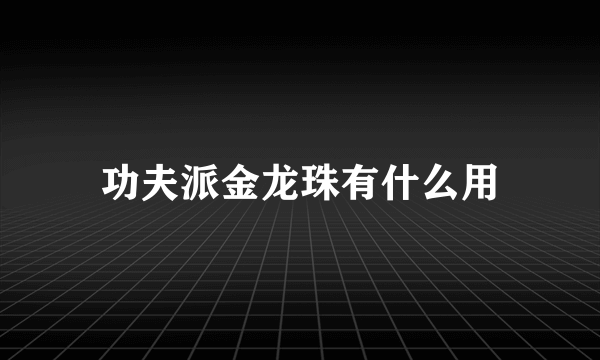 功夫派金龙珠有什么用